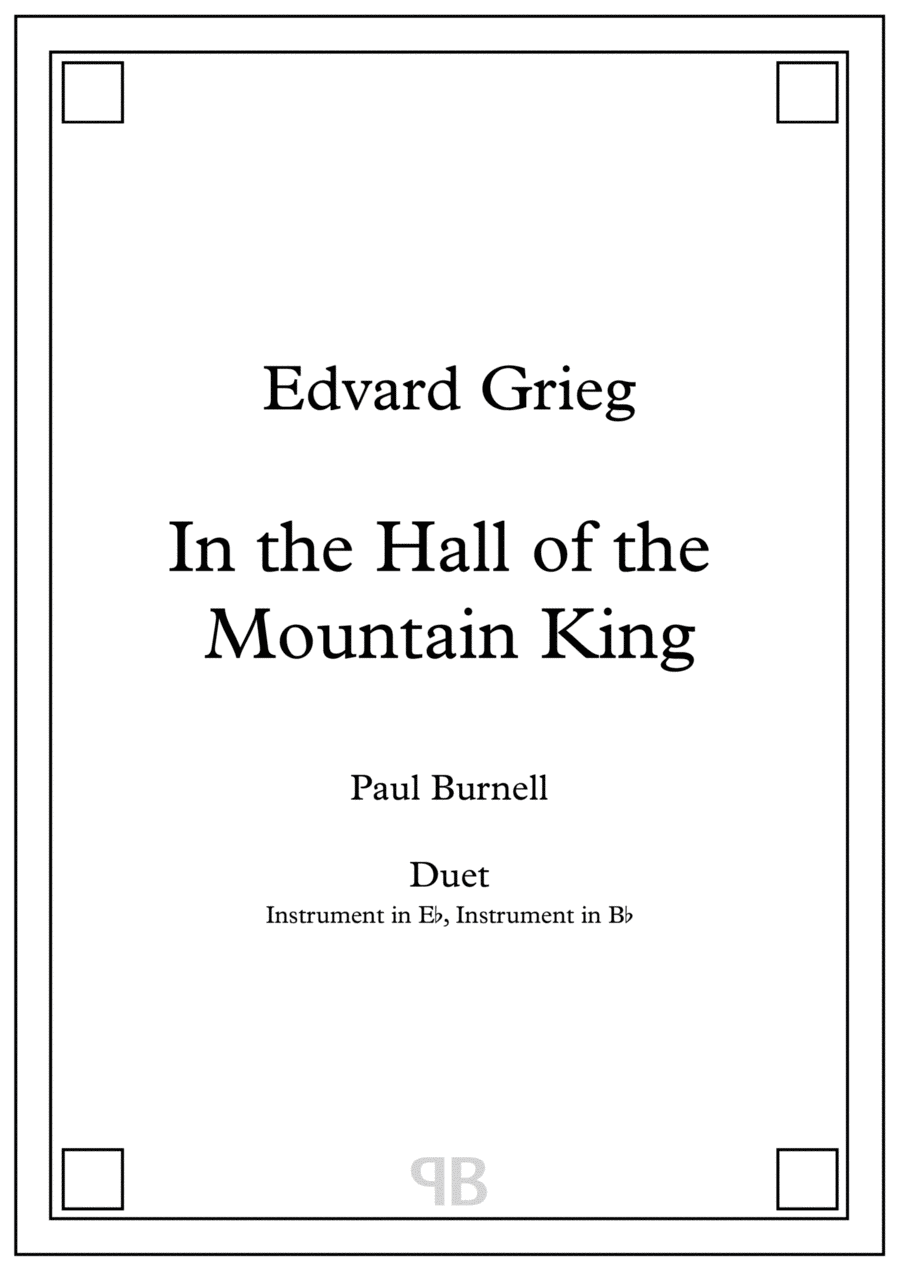 Edvard Grieg

In the Hall of the Mountain King

Paul Burnell

Duet
Instrument in E♭, Instrument in B♭

PB